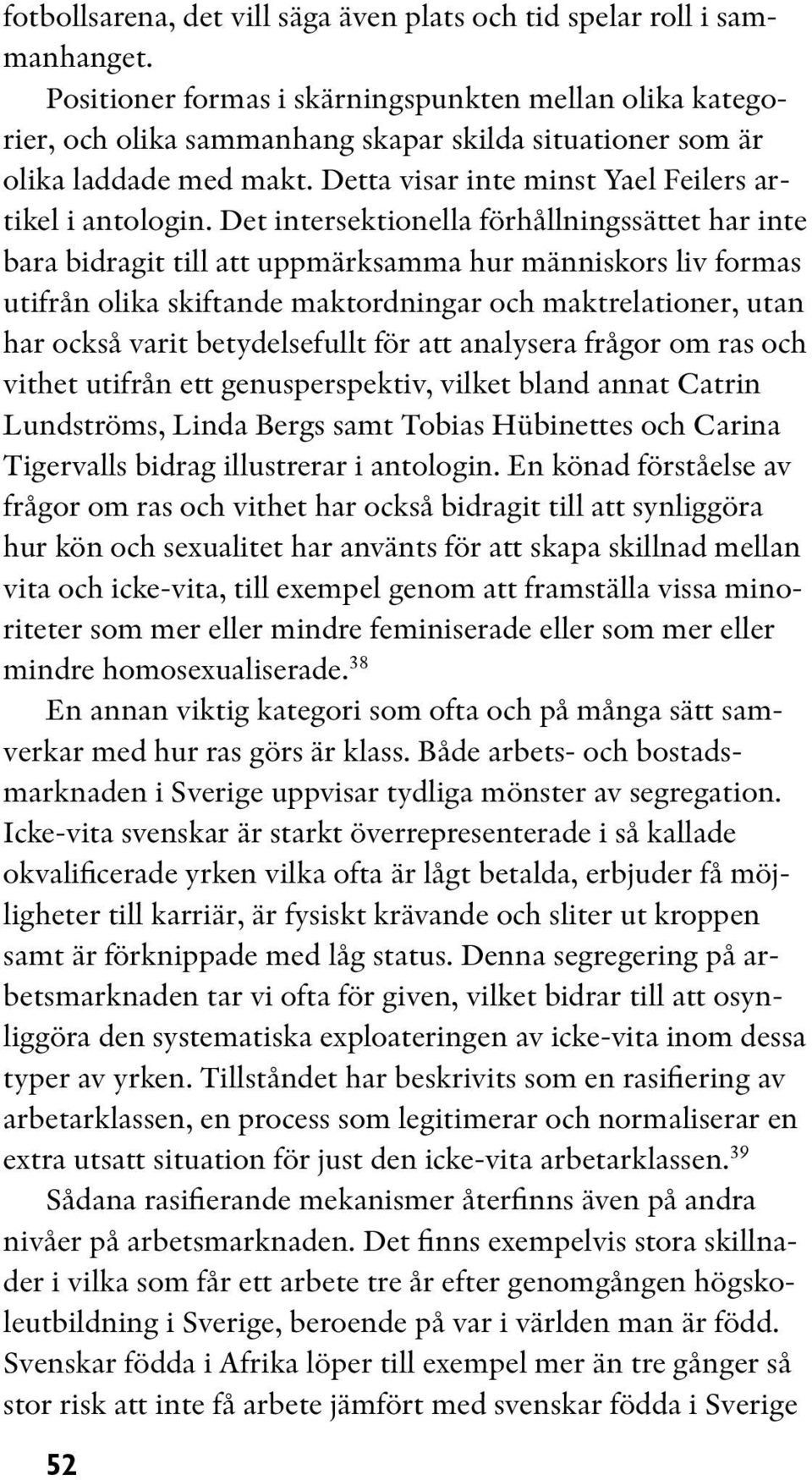 fotbollsarena, det vill säga även plats och tid spelar roll i sammanhanget.

Positioner formas i skärningspunkten mellan olika kategorier, och olika sammanhang skapar skilda situationer som är olika laddade med makt. Detta visar inte minst Yael Feilers artikel i antologin. Det intersektionella förhållningssättet har inte bara bidragit till att uppmärksamma hur människors liv formas utifrån olika skiftande maktordningar och maktrelationer, utan har också varit betydelsefullt för att analysera frågor om ras och vithet utifrån ett genusperspektiv, vilket bland annat Catrin Lundströms, Linda Bergs samt Tobias Hübinettes och Carina Tigervalls bidrag illustrerar i antologin. En könad förståelse av frågor om ras och vithet har också bidragit till att synliggöra hur kön och sexualitet har använts för att skapa skillnad mellan vita och icke-vita, till exempel genom att framställa vissa minoriteter som mer eller mindre feminiserade eller som mer eller mindre homosexualiserade.$^{38}$

En annan viktig kategori som ofta och på många sätt samverkar med hur ras görs är klass. Både arbets- och bostadsmarknaden i Sverige uppvisar tydliga mönster av segregation. Icke-vita svenskar är starkt överrepresenterade i så kallade okvalificerade yrken vilka ofta är lågt betalda, erbjuder få möjligheter till karriär, är fysiskt krävande och sliter ut kroppen samt är förknippade med låg status. Denna segregering på arbetsmarknaden tar vi ofta för given, vilket bidrar till att osynliggöra den systematiska exploateringen av icke-vita inom dessa typer av yrken. Tillståndet har beskrivits som en rasifiering av arbetarklassen, en process som legitimerar och normaliserar en extra utsatt situation för just den icke-vita arbetarklassen.$^{39}$

Sådana rasifierande mekanismer återfinns även på andra nivåer på arbetsmarknaden. Det finns exempelvis stora skillnader i vilka som får ett arbete tre år efter genomgången högskoleutbildning i Sverige, beroende på var i världen man är född. Svenskar födda i Afrika löper till exempel mer än tre gånger så stor risk att inte få arbete jämfört med svenskar födda i Sverige

52